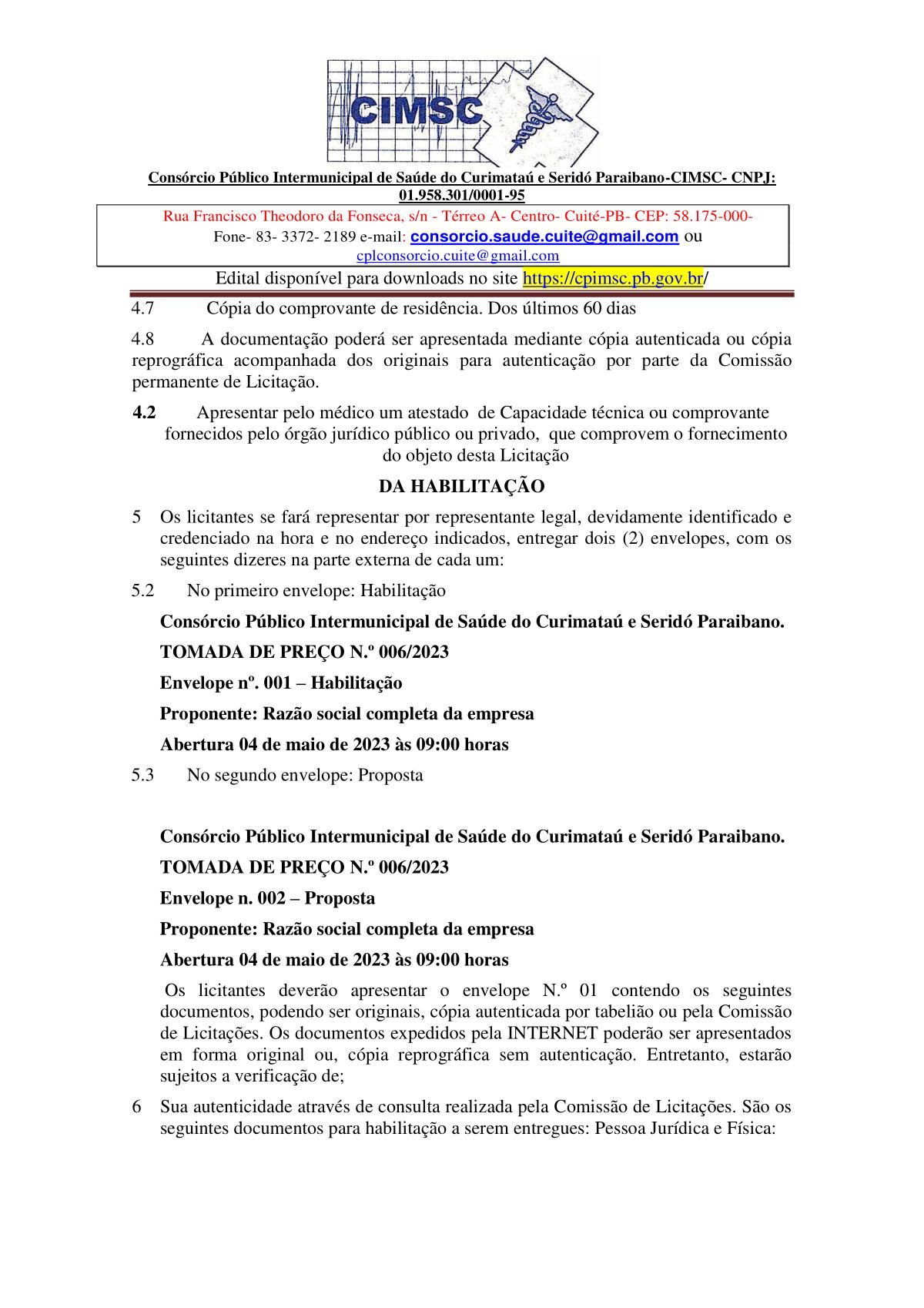 CIMSC

Consórcio Público Intermunicipal de Saúde do Curimataú e Seridó Paraibano-CIMSC- CNPJ: 01.958.301/0001-95

Rua Francisco Theodoro da Fonseca, s/n - Térreo A- Centro- Cuité-PB- CEP: 58.175-000-
Fone- 83- 3372- 2189 e-mail: consorcio.saude.cuite@gmail.com ou cplconsorcio.cuite@gmail.com

Edital disponível para downloads no site https://cpimsc.pb.gov.br/

4.7 Cópia do comprovante de residência. Dos últimos 60 dias

4.8 A documentação poderá ser apresentada mediante cópia autenticada ou cópia reprográfica acompanhada dos originais para autenticação por parte da Comissão permanente de Licitação.

4.2 Apresentar pelo médico um atestado de Capacidade técnica ou comprovante fornecidos pelo órgão jurídico público ou privado, que comprovem o fornecimento do objeto desta Licitação

DA HABILITAÇÃO

5 Os licitantes se fará representar por representante legal, devidamente identificado e credenciado na hora e no endereço indicados, entregar dois (2) envelopes, com os seguintes dizeres na parte externa de cada um:

5.2 No primeiro envelope: Habilitação

Consórcio Público Intermunicipal de Saúde do Curimataú e Seridó Paraibano.

TOMADA DE PREÇO N.º 006/2023

Envelope nº. 001 – Habilitação

Proponente: Razão social completa da empresa

Abertura 04 de maio de 2023 às 09:00 horas

5.3 No segundo envelope: Proposta

Consórcio Público Intermunicipal de Saúde do Curimataú e Seridó Paraibano.

TOMADA DE PREÇO N.º 006/2023

Envelope n. 002 – Proposta

Proponente: Razão social completa da empresa

Abertura 04 de maio de 2023 às 09:00 horas

Os licitantes deverão apresentar o envelope N.º 01 contendo os seguintes documentos, podendo ser originais, cópia autenticada por tabelião ou pela Comissão de Licitações. Os documentos expedidos pela INTERNET poderão ser apresentados em forma original ou, cópia reprográfica sem autenticação. Entretanto, estarão sujeitos a verificação de;

6 Sua autenticidade através de consulta realizada pela Comissão de Licitações. São os seguintes documentos para habilitação a serem entregues: Pessoa Jurídica e Física: